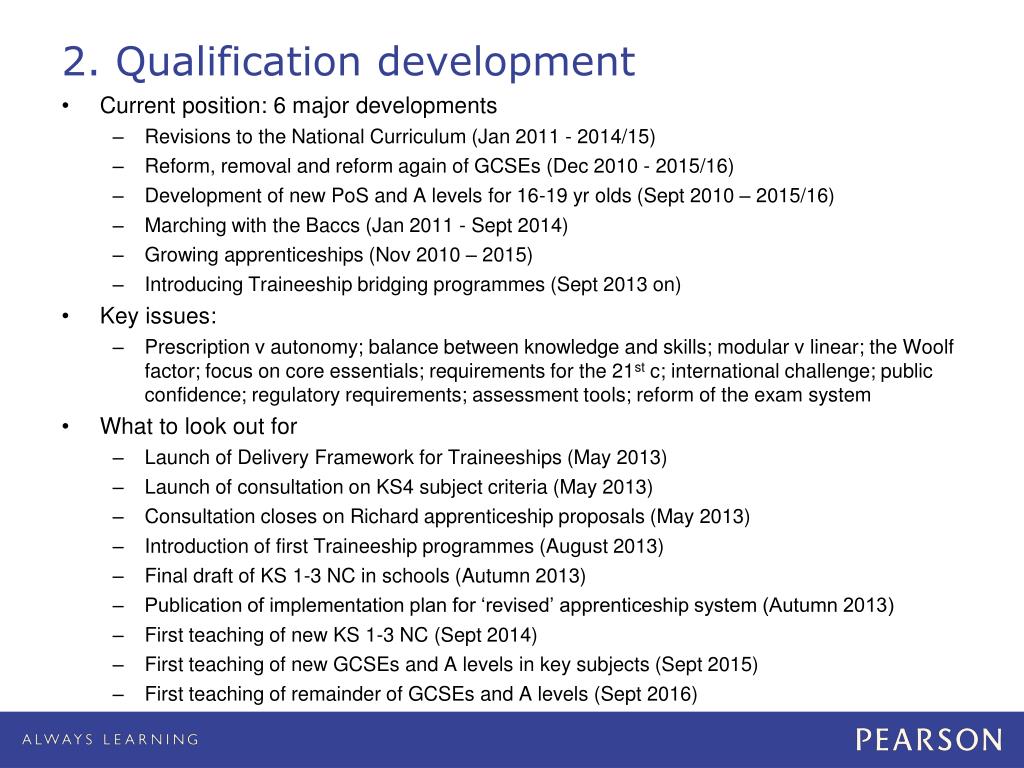 2. Qualification development

• Current position: 6 major developments
– Revisions to the National Curriculum (Jan 2011 - 2014/15)
– Reform, removal and reform again of GCSEs (Dec 2010 - 2015/16)
– Development of new PoS and A levels for 16-19 yr olds (Sept 2010 – 2015/16)
– Marching with the Baccs (Jan 2011 - Sept 2014)
– Growing apprenticeships (Nov 2010 – 2015)
– Introducing Traineeship bridging programmes (Sept 2013 on)

• Key issues:
– Prescription v autonomy; balance between knowledge and skills; modular v linear; the Woolf factor; focus on core essentials; requirements for the 21$^{st}$ c; international challenge; public confidence; regulatory requirements; assessment tools; reform of the exam system

• What to look out for
– Launch of Delivery Framework for Traineeships (May 2013)
– Launch of consultation on KS4 subject criteria (May 2013)
– Consultation closes on Richard apprenticeship proposals (May 2013)
– Introduction of first Traineeship programmes (August 2013)
– Final draft of KS 1-3 NC in schools (Autumn 2013)
– Publication of implementation plan for ‘revised’ apprenticeship system (Autumn 2013)
– First teaching of new KS 1-3 NC (Sept 2014)
– First teaching of new GCSEs and A levels in key subjects (Sept 2015)
– First teaching of remainder of GCSEs and A levels (Sept 2016)

ALWAYS LEARNING

PEARSON